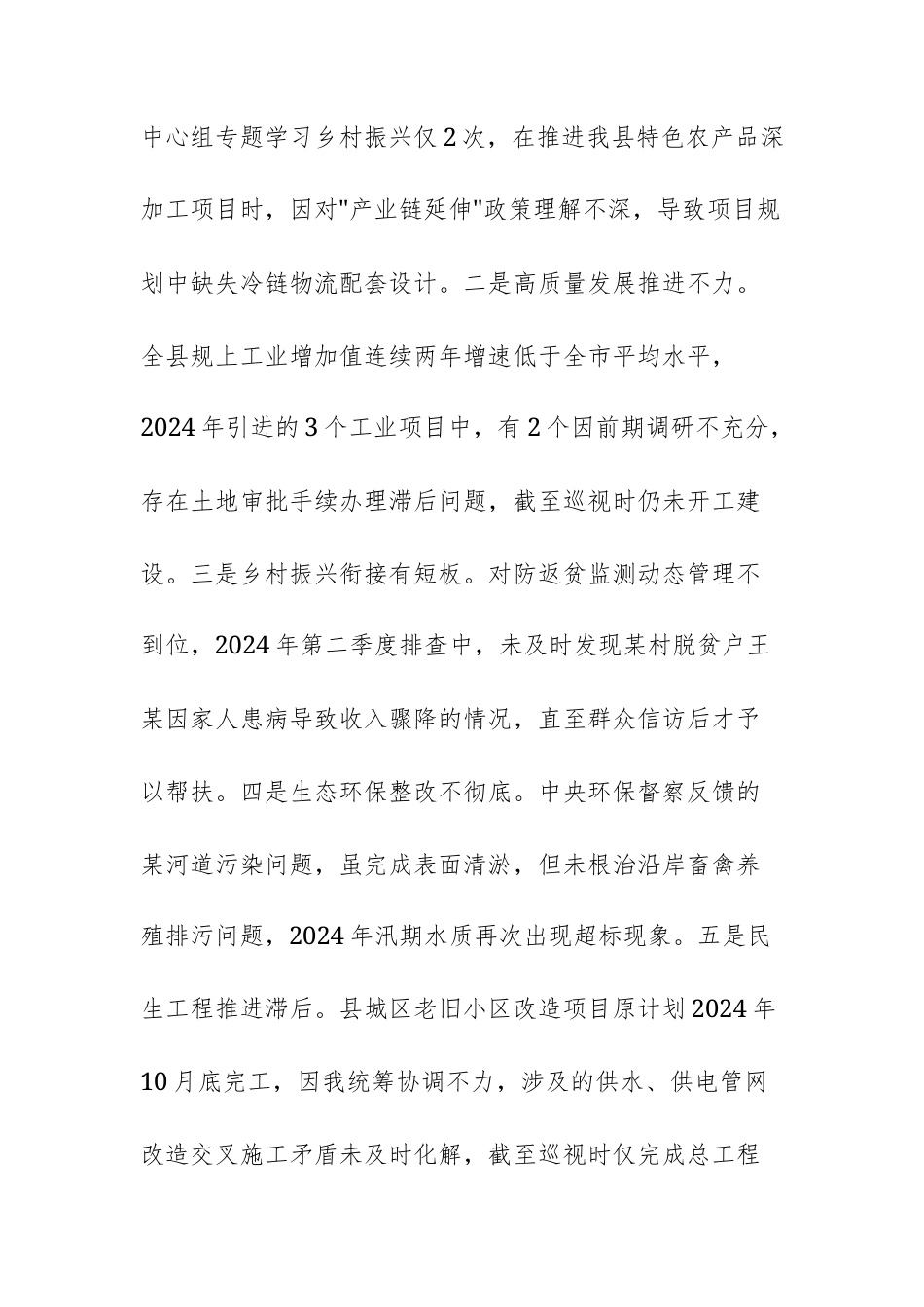 中心组专题学习乡村振兴仅2次，在推进我县特色农产品深加工项目时，因对"产业链延伸"政策理解不深，导致项目规划中缺失冷链物流配套设计。二是高质量发展推进不力。全县规上工业增加值连续两年增速低于全市平均水平，2024年引进的3个工业项目中，有2个因前期调研不充分，存在土地审批手续办理滞后问题，截至巡视时仍未开工建设。三是乡村振兴衔接有短板。对防返贫监测动态管理不到位，2024年第二季度排查中，未及时发现某村脱贫户王某因家人患病导致收入骤降的情况，直至群众信访后才予以帮扶。四是生态环保整改不彻底。中央环保督察反馈的某河道污染问题，虽完成表面清淤，但未根治沿岸畜禽养殖排污问题，2024年汛期水质再次出现超标现象。五是民生工程推进滞后。县城区老旧小区改造项目原计划2024年10月底完工，因我统筹协调不力，涉及的供水、供电管网改造交叉施工矛盾未及时化解，截至巡视时仅完成总工程